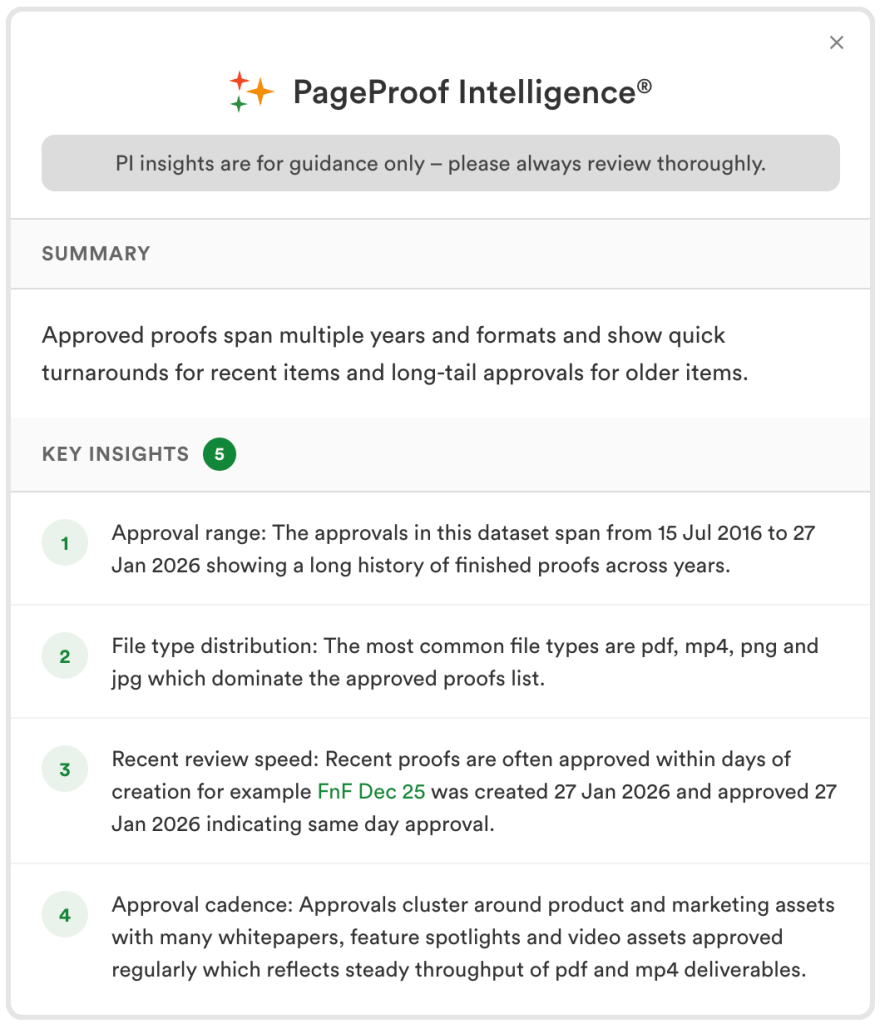 ×

PageProof Intelligence®

PI insights are for guidance only – please always review thoroughly.

SUMMARY

Approved proofs span multiple years and formats and show quick turnarounds for recent items and long-tail approvals for older items.

KEY INSIGHTS 5

1 Approval range: The approvals in this dataset span from 15 Jul 2016 to 27 Jan 2026 showing a long history of finished proofs across years.

2 File type distribution: The most common file types are pdf, mp4, png and jpg which dominate the approved proofs list.

3 Recent review speed: Recent proofs are often approved within days of creation for example FnF Dec 25 was created 27 Jan 2026 and approved 27 Jan 2026 indicating same day approval.

4 Approval cadence: Approvals cluster around product and marketing assets with many whitepapers, feature spotlights and video assets approved regularly which reflects steady throughput of pdf and mp4 deliverables.